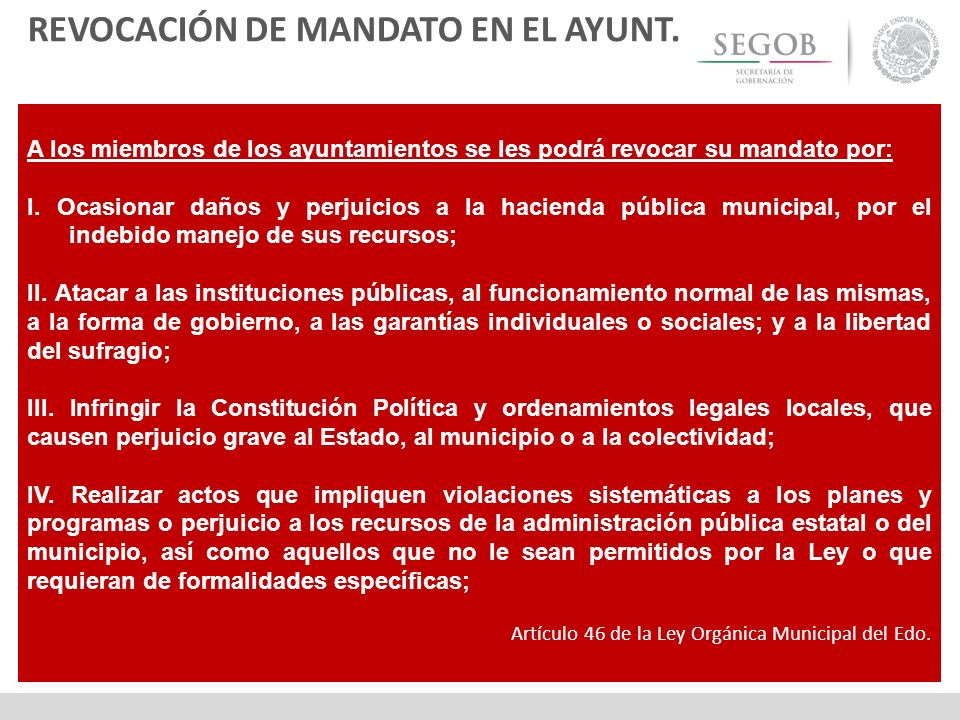 REVOCACIÓN DE MANDATO EN EL AYUNT.

SEGOB
SECRETARÍA DE GOBERNACIÓN

ESTADOS UNIDOS MEXICANOS

A los miembros de los ayuntamientos se les podrá revocar su mandato por:

I. Ocasionar daños y perjuicios a la hacienda pública municipal, por el indebido manejo de sus recursos;

II. Atacar a las instituciones públicas, al funcionamiento normal de las mismas, a la forma de gobierno, a las garantías individuales o sociales; y a la libertad del sufragio;

III. Infringir la Constitución Política y ordenamientos legales locales, que causen perjuicio grave al Estado, al municipio o a la colectividad;

IV. Realizar actos que impliquen violaciones sistemáticas a los planes y programas o perjuicio a los recursos de la administración pública estatal o del municipio, así como aquellos que no le sean permitidos por la Ley o que requieran de formalidades específicas;

Artículo 46 de la Ley Orgánica Municipal del Edo.